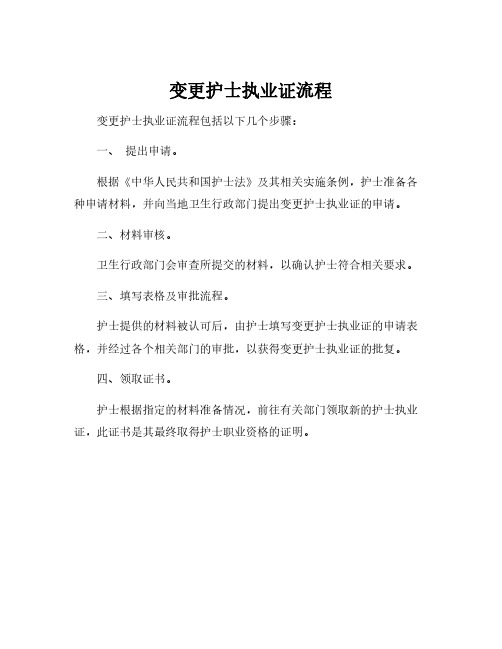 变更护士执业证流程

变更护士执业证流程包括以下几个步骤：

一、 提出申请。

根据《中华人民共和国护士法》及其相关实施条例，护士准备各种申请材料，并向当地卫生行政部门提出变更护士执业证的申请。

二、材料审核。

卫生行政部门会审查所提交的材料，以确认护士符合相关要求。

三、填写表格及审批流程。

护士提供的材料被认可后，由护士填写变更护士执业证的申请表格，并经过各个相关部门的审批，以获得变更护士执业证的批复。

四、领取证书。

护士根据指定的材料准备情况，前往有关部门领取新的护士执业证，此证书是其最终取得护士职业资格的证明。